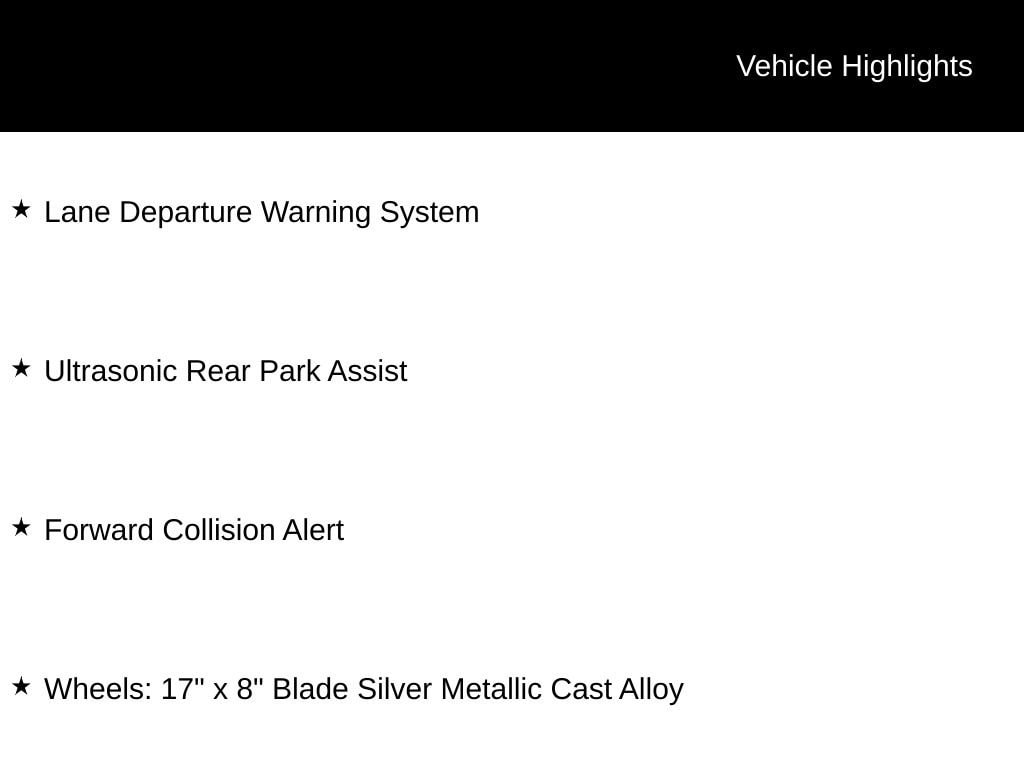 Vehicle Highlights

★ Lane Departure Warning System

★ Ultrasonic Rear Park Assist

★ Forward Collision Alert

★ Wheels: 17" x 8" Blade Silver Metallic Cast Alloy